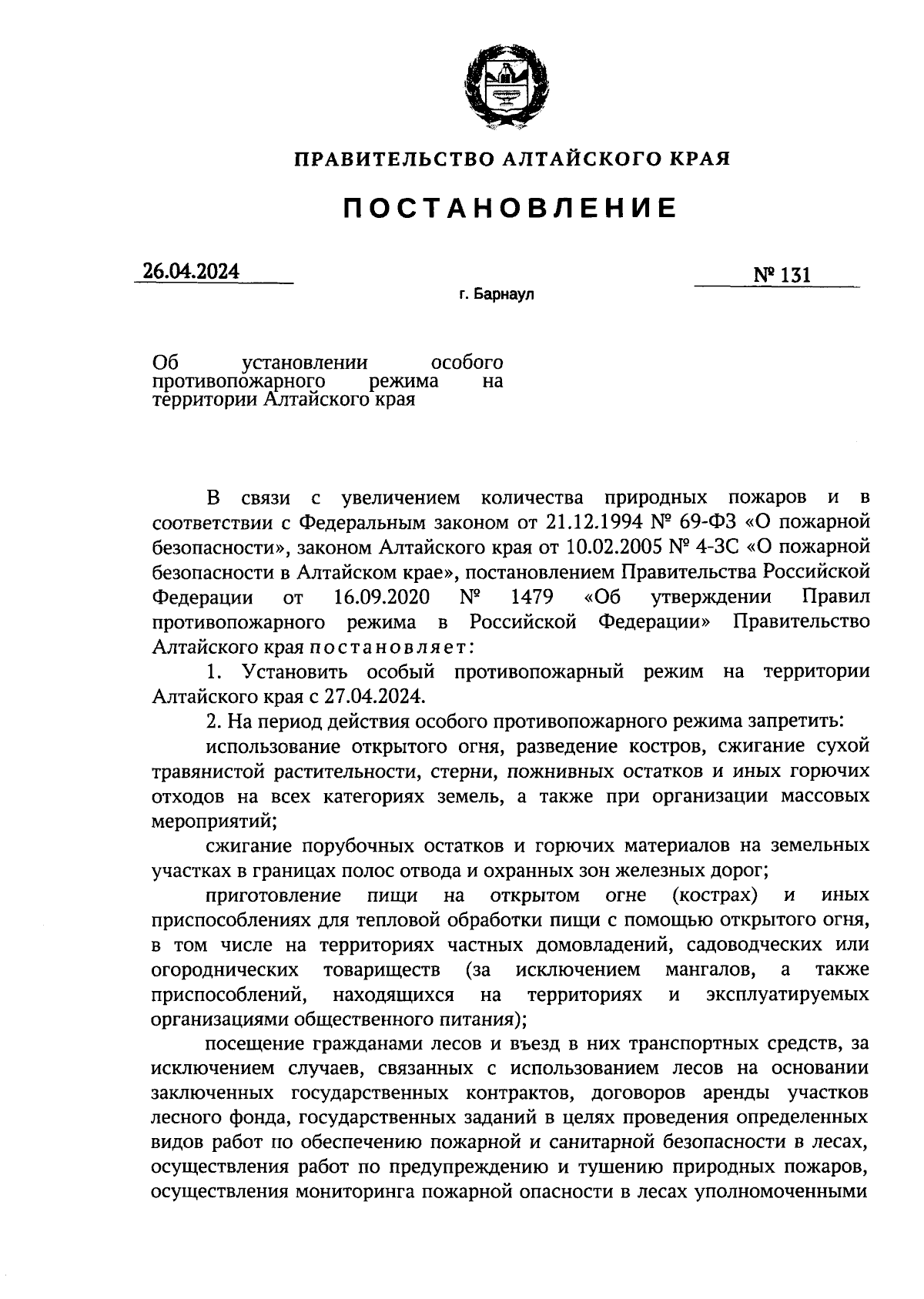 ПРАВИТЕЛЬСТВО АЛТАЙСКОГО КРАЯ

ПОСТАНОВЛЕНИЕ

26.04.2024

№ 131

г. Барнаул

Об установлении особого противопожарного режима на территории Алтайского края

В связи с увеличением количества природных пожаров и в соответствии с Федеральным законом от 21.12.1994 № 69-ФЗ «О пожарной безопасности», законом Алтайского края от 10.02.2005 № 4-ЗС «О пожарной безопасности в Алтайском крае», постановлением Правительства Российской Федерации от 16.09.2020 № 1479 «Об утверждении Правил противопожарного режима в Российской Федерации» Правительство Алтайского края постановляет:

1. Установить особый противопожарный режим на территории Алтайского края с 27.04.2024.

2. На период действия особого противопожарного режима запретить:

использование открытого огня, разведение костров, сжигание сухой травянистой растительности, стерни, пожнивных остатков и иных горючих отходов на всех категориях земель, а также при организации массовых мероприятий;

сжигание порубочных остатков и горючих материалов на земельных участках в границах полос отвода и охранных зон железных дорог;

приготовление пищи на открытом огне (кострах) и иных приспособлениях для тепловой обработки пищи с помощью открытого огня, в том числе на территориях частных домовладений, садоводческих или огороднических товариществ (за исключением мангалов, а также приспособлений, находящихся на территориях и эксплуатируемых организациями общественного питания);

посещение гражданами лесов и въезд в них транспортных средств, за исключением случаев, связанных с использованием лесов на основании заключенных государственных контрактов, договоров аренды участков лесного фонда, государственных заданий в целях проведения определенных видов работ по обеспечению пожарной и санитарной безопасности в лесах, осуществления работ по предупреждению и тушению природных пожаров, осуществления мониторинга пожарной опасности в лесах уполномоченными